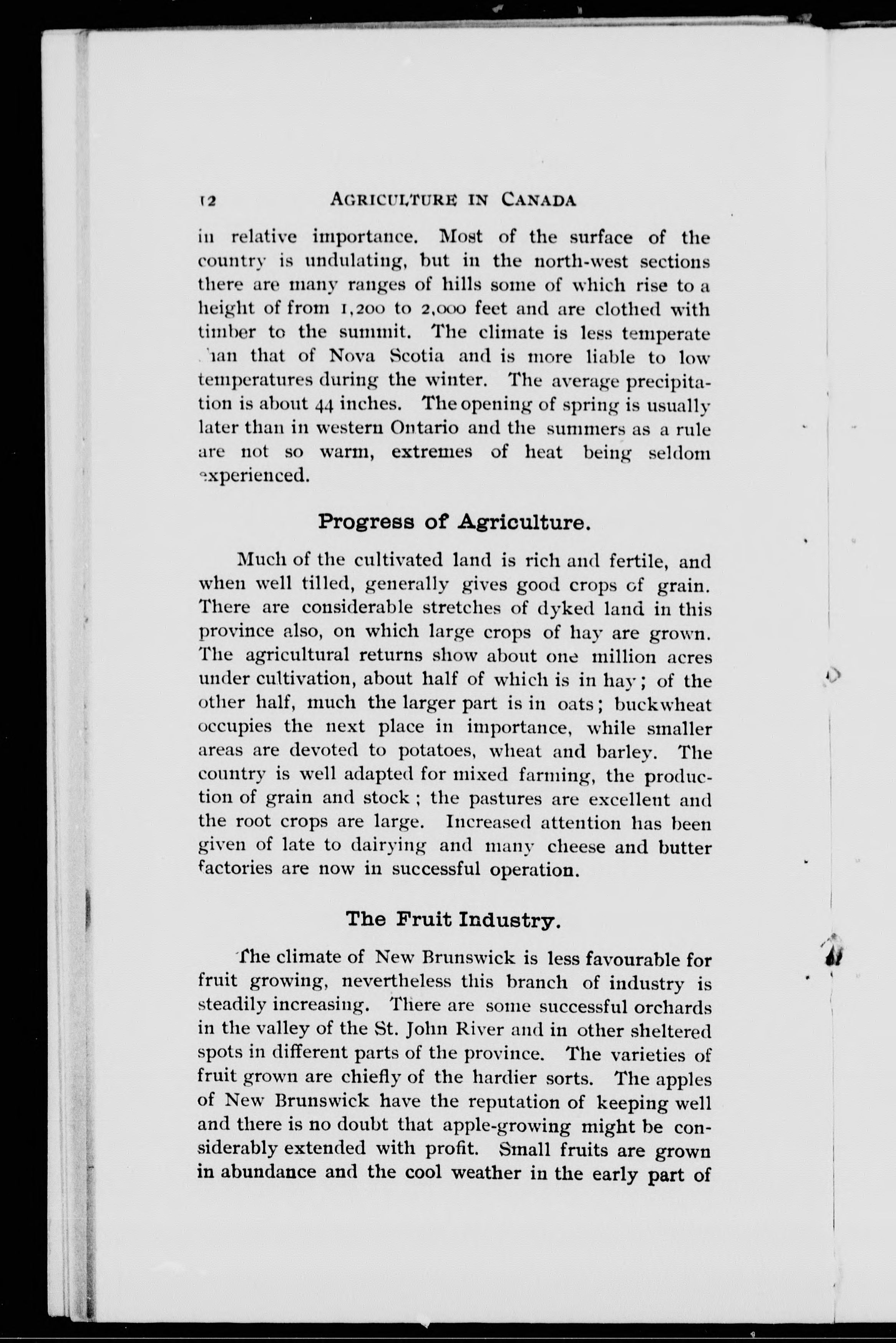 12 AGRICULTURE IN CANADA

in relative importance. Most of the surface of the country is undulating, but in the north-west sections there are many ranges of hills some of which rise to a height of from 1,200 to 2,000 feet and are clothed with timber to the summit. The climate is less temperate than that of Nova Scotia and is more liable to low temperatures during the winter. The average precipitation is about 44 inches. The opening of spring is usually later than in western Ontario and the summers as a rule are not so warm, extremes of heat being seldom experienced.

Progress of Agriculture.

Much of the cultivated land is rich and fertile, and when well tilled, generally gives good crops of grain. There are considerable stretches of dyked land in this province also, on which large crops of hay are grown. The agricultural returns show about one million acres under cultivation, about half of which is in hay; of the other half, much the larger part is in oats; buckwheat occupies the next place in importance, while smaller areas are devoted to potatoes, wheat and barley. The country is well adapted for mixed farming, the production of grain and stock; the pastures are excellent and the root crops are large. Increased attention has been given of late to dairying and many cheese and butter factories are now in successful operation.

The Fruit Industry.

The climate of New Brunswick is less favourable for fruit growing, nevertheless this branch of industry is steadily increasing. There are some successful orchards in the valley of the St. John River and in other sheltered spots in different parts of the province. The varieties of fruit grown are chiefly of the hardier sorts. The apples of New Brunswick have the reputation of keeping well and there is no doubt that apple-growing might be considerably extended with profit. Small fruits are grown in abundance and the cool weather in the early part of